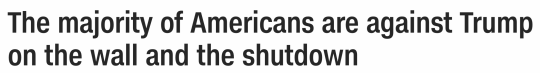 The majority of Americans are against Trump on the wall and the shutdown